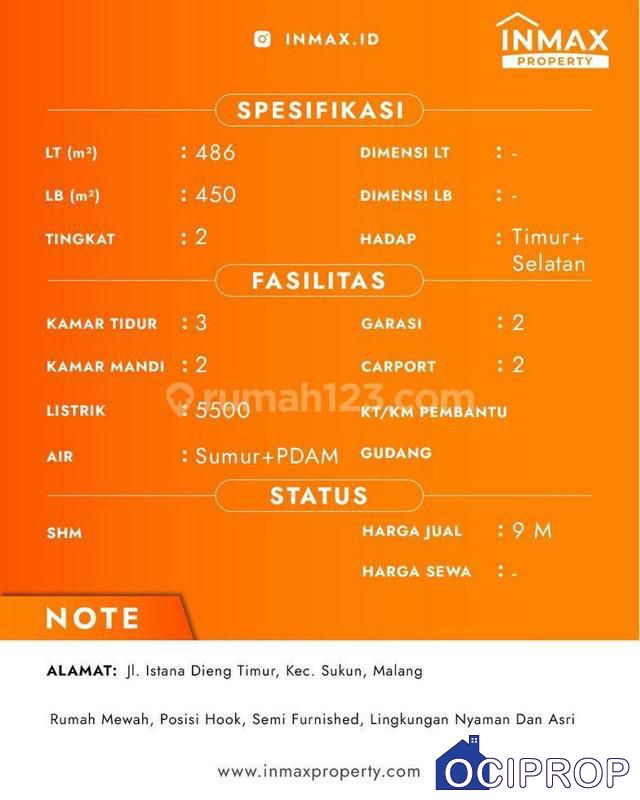 INMAX.ID

INMAX PROPERTY

SPESIFIKASI

LT ($m^2$) : 486
LB ($m^2$) : 450
TINGKAT : 2

DIMENSI LT : -
DIMENSI LB : -
HADAP : Timur+ Selatan

FASILITAS

KAMAR TIDUR : 3
KAMAR MANDI : 2
LISTRIK : 5500
AIR : Sumur+PDAM

GARASI : 2
CARPORT : 2
KT/KM PEMBANTU
GUDANG

rumah123.com

STATUS

SHM

HARGA JUAL : 9 M
HARGA SEWA : -

NOTE

ALAMAT: Jl. Istana Dieng Timur, Kec. Sukun, Malang

Rumah Mewah, Posisi Hook, Semi Furnished, Lingkungan Nyaman Dan Asri

www.inmaxproperty.com

OCIPROP